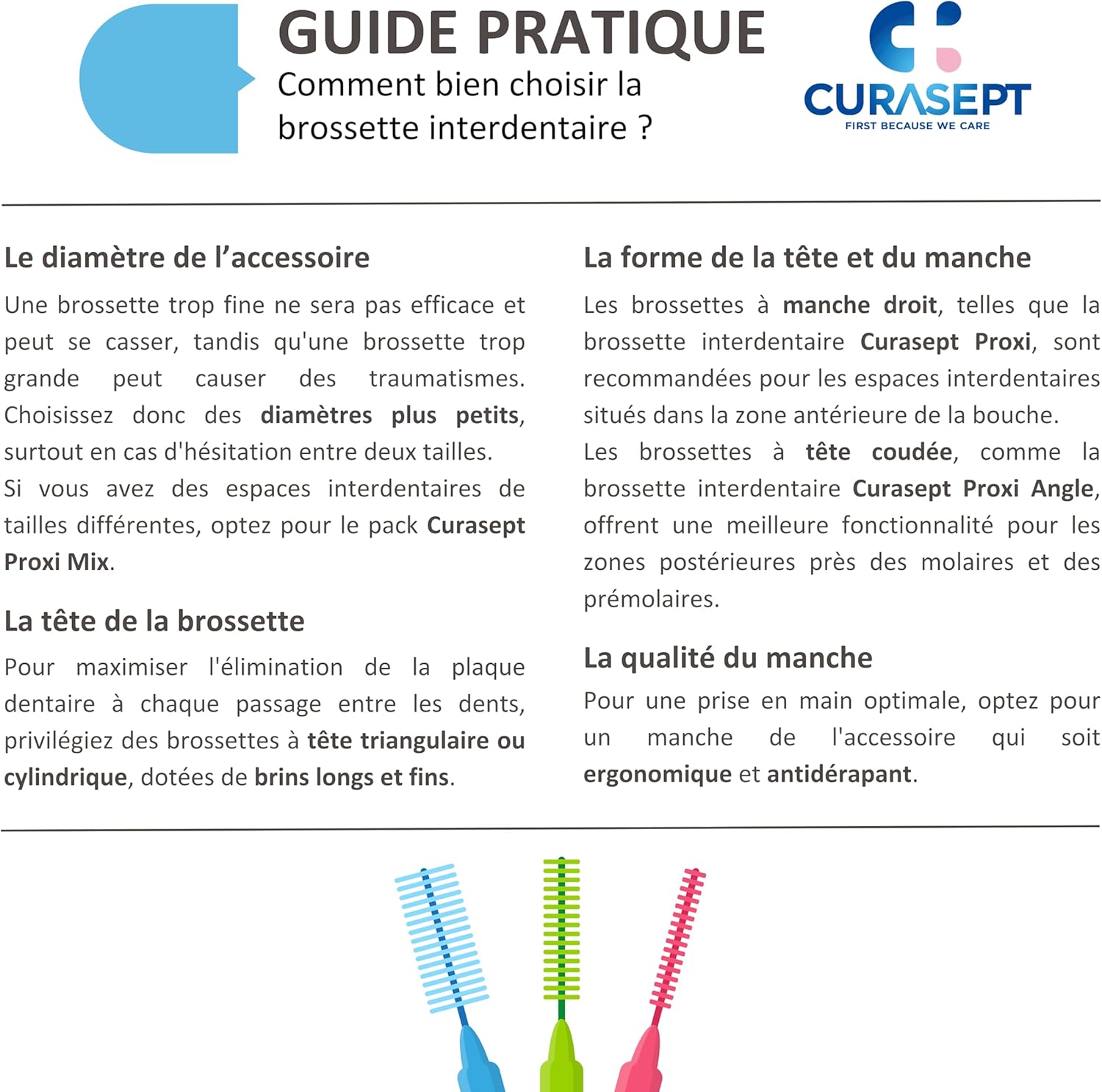 GUIDE PRATIQUE
Comment bien choisir la brossette interdentaire ?

CURASEPT
FIRST BECAUSE WE CARE

Le diamètre de l'accessoire

Une brossette trop fine ne sera pas efficace et peut se casser, tandis qu'une brossette trop grande peut causer des traumatismes. Choisissez donc des diamètres plus petits, surtout en cas d'hésitation entre deux tailles.
Si vous avez des espaces interdentaires de tailles différentes, optez pour le pack Curasept Proxi Mix.

La tête de la brossette

Pour maximiser l'élimination de la plaque dentaire à chaque passage entre les dents, privilégiez des brossettes à tête triangulaire ou cylindrique, dotées de brins longs et fins.

La forme de la tête et du manche

Les brossettes à manche droit, telles que la brossette interdentaire Curasept Proxi, sont recommandées pour les espaces interdentaires situés dans la zone antérieure de la bouche.
Les brossettes à tête coudée, comme la brossette interdentaire Curasept Proxi Angle, offrent une meilleure fonctionnalité pour les zones postérieures près des molaires et des prémolaires.

La qualité du manche

Pour une prise en main optimale, optez pour un manche de l'accessoire qui soit ergonomique et antidérapant.